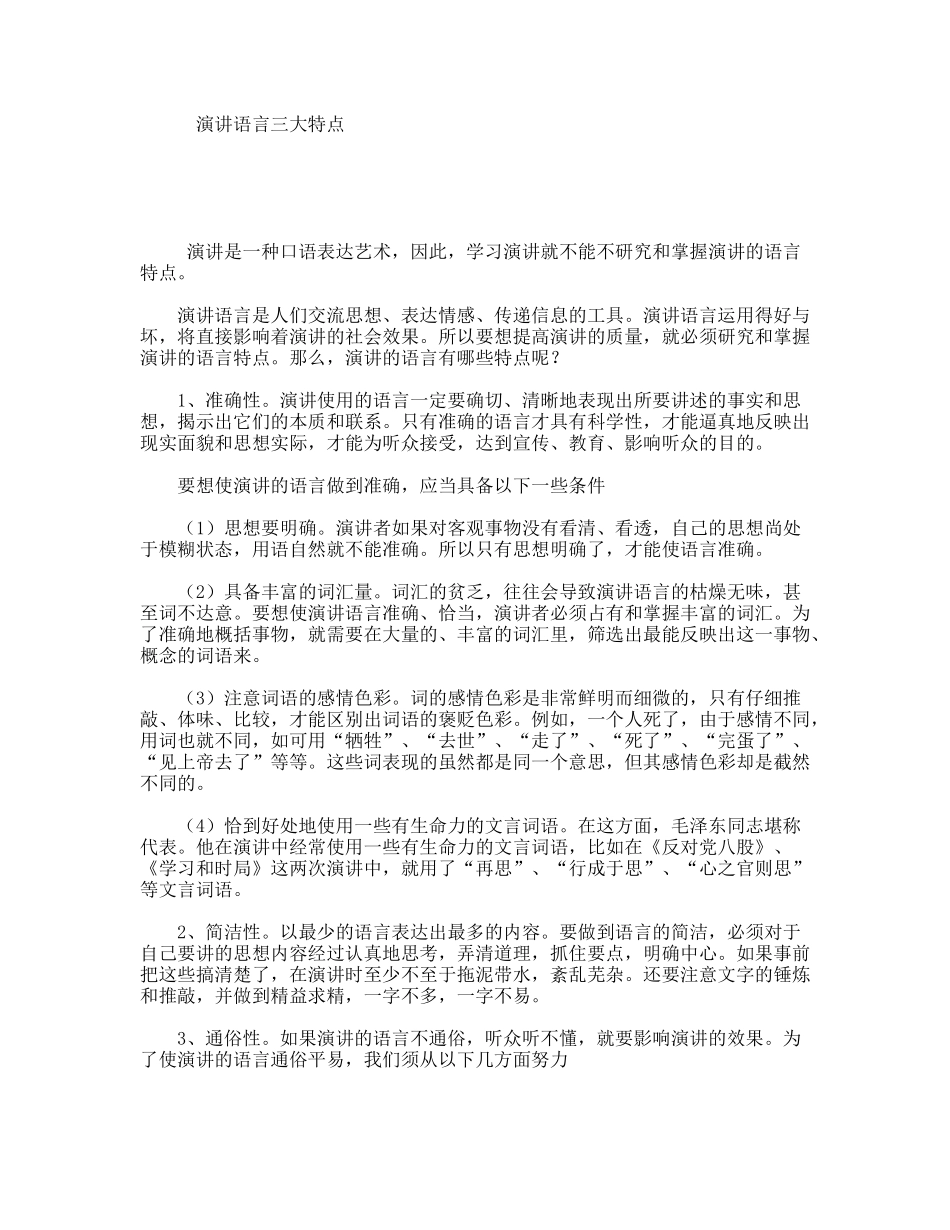 演讲语言三大特点

演讲是一种口语表达艺术，因此，学习演讲就不能不研究和掌握演讲的语言特点。

演讲语言是人们交流思想、表达情感、传递信息的工具。演讲语言运用得好与坏，将直接影响着演讲的社会效果。所以要想提高演讲的质量，就必须研究和掌握演讲的语言特点。那么，演讲的语言有哪些特点呢？

1、准确性。演讲使用的语言一定要确切、清晰地表现出所要讲述的事实和思想，揭示出它们的本质和联系。只有准确的语言才具有科学性，才能逼真地反映出现实面貌和思想实际，才能为听众接受，达到宣传、教育、影响听众的目的。

要想使演讲的语言做到准确，应当具备以下一些条件

（1）思想要明确。演讲者如果对客观事物没有看清、看透，自己的思想尚处于模糊状态，用语自然就不能准确。所以只有思想明确了，才能使语言准确。

（2）具备丰富的词汇量。词汇的贫乏，往往会导致演讲语言的枯燥无味，甚至词不达意。要想使演讲语言准确、恰当，演讲者必须占有和掌握丰富的词汇。为了准确地概括事物，就需要在大量的、丰富的词汇里，筛选出最能反映出这一事物、概念的词语来。

（3）注意词语的感情色彩。词的感情色彩是非常鲜明而细微的，只有仔细推敲、体味、比较，才能区别出词语的褒贬色彩。例如，一个人死了，由于感情不同，用词也就不同，如可用“牺牲”、“去世”、“走了”、“死了”、“完蛋了”、“见上帝去了”等等。这些词表现的虽然都是同一个意思，但其感情色彩却是截然不同的。

（4）恰到好处地使用一些有生命力的文言词语。在这方面，毛泽东同志堪称代表。他在演讲中经常使用一些有生命力的文言词语，比如在《反对党八股》、《学习和时局》这两次演讲中，就用了“再思”、“行成于思”、“心之官则思”等文言词语。

2、简洁性。以最少的语言表达出最多的内容。要做到语言的简洁，必须对于自己要讲的思想内容经过认真地思考，弄清道理，抓住要点，明确中心。如果事前把这些搞清楚了，在演讲时至少不至于拖泥带水，紊乱芜杂。还要注意文字的锤炼和推敲，并做到精益求精，一字不多，一字不易。

3、通俗性。如果演讲的语言不通俗，听众听不懂，就要影响演讲的效果。为了使演讲的语言通俗平易，我们须从以下几方面努力